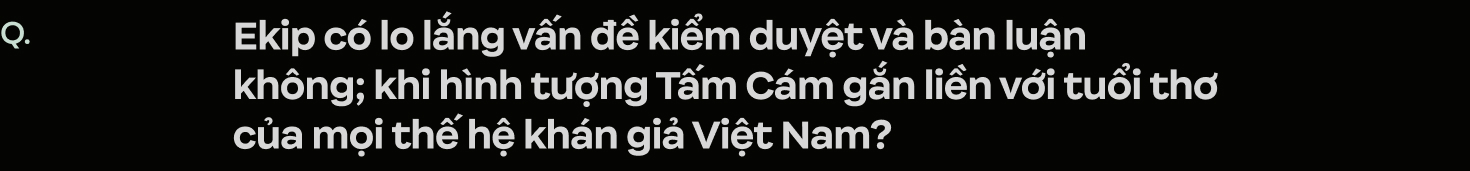 Q.

Ekip có lo lắng vấn đề kiểm duyệt và bàn luận không; khi hình tượng Tấm Cám gắn liền với tuổi thơ của mọi thế hệ khán giả Việt Nam?